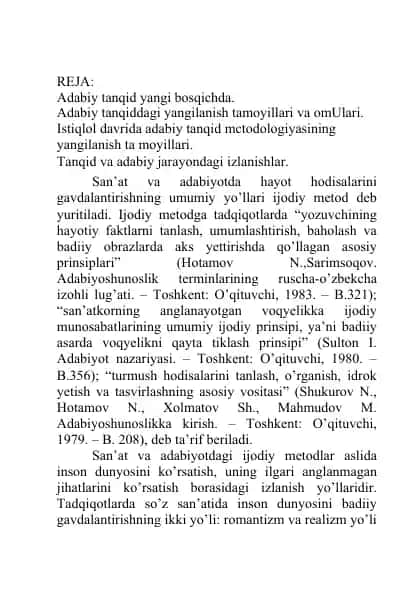 REJA:
Adabiy tanqid yangi bosqichda.
Adabiy tanqiddagi yangilanish tamoyillari va omUlari.
Istiqlol davrida adabiy tanqid metodologiyasining yangilanish ta moyillari.
Tanqid va adabiy jarayondagi izlanishlar.

San'at va adabiyotda hayot hodisalarini gavdalantirishning umumiy yo'llari ijodiy metod deb yuritiladi. Ijodiy metodga tadqiqotlarda "yozuvchining hayotiy faktlarni tanlash, umumlashtirish, baholash va badiiy obrazlarda aks yettirishda qo'llagan asosiy prinsiplari" (Hotamov N.,Sarimsoqov. Adabiyoshunoslik terminlarining ruscha-o'zbekcha izohli lug'ati. – Toshkent: O'qituvchi, 1983. – B.321); "san'atkorning anglanayotgan voqyelikka ijodiy munosabatlarining umumiy ijodiy prinsipi, ya'ni badiiy asarda voqyelikni qayta tiklash prinsipi" (Sulton I. Adabiyot nazariyasi. – Toshkent: O'qituvchi, 1980. – B.356); "turmush hodisalarini tanlash, o'rganish, idrok yetish va tasvirlashning asosiy vositasi" (Shukurov N., Hotamov N., Xolmatov Sh., Mahmudov M. Adabiyoshunoslikka kirish. – Toshkent: O'qituvchi, 1979. – B. 208), deb ta'rif beriladi.

San'at va adabiyotdagi ijodiy metodlar aslida inson dunyosini ko'rsatish, uning ilgari anglanmagan jihatlarini ko'rsatish borasidagi izlanish yo'llaridir. Tadqiqotlarda so'z san'atida inson dunyosini badiiy gavdalantirishning ikki yo'li: romantizm va realizm yo'li